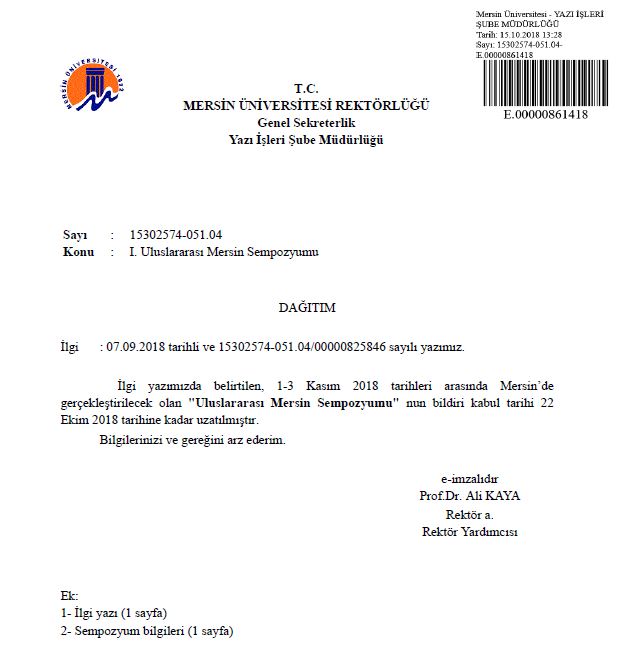 MERSİN ÜNİVERSİTESİ 1992

Mersin Üniversitesi - YAZI İŞLERİ ŞUBE MÜDÜRLÜĞÜ
Tarih: 15.10.2018 13:28
Sayı: 15302574-051.04-E.00000861418

E.00000861418

T.C.
MERSİN ÜNİVERSİTESİ REKTÖRLÜĞÜ
Genel Sekreterlik
Yazı İşleri Şube Müdürlüğü

Sayı : 15302574-051.04
Konu : I. Uluslararası Mersin Sempozyumu

DAĞITIM

İlgi : 07.09.2018 tarihli ve 15302574-051.04/00000825846 sayılı yazımız.

İlgi yazımızda belirtilen, 1-3 Kasım 2018 tarihleri arasında Mersin'de gerçekleştirilecek olan "Uluslararası Mersin Sempozyumu" nun bildiri kabul tarihi 22 Ekim 2018 tarihine kadar uzatılmıştır.

Bilgilerinizi ve gereğini arz ederim.

e-imzalıdır
Prof.Dr. Ali KAYA
Rektör a.
Rektör Yardımcısı

Ek:
1- İlgi yazı (1 sayfa)
2- Sempozyum bilgileri (1 sayfa)